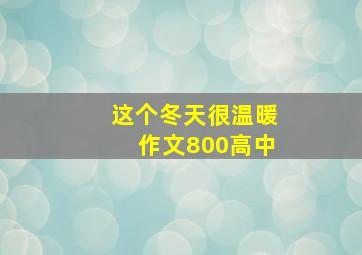 这个冬天很温暖
作文800高中